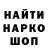 НАЙТИ
НАРКО
ШОП